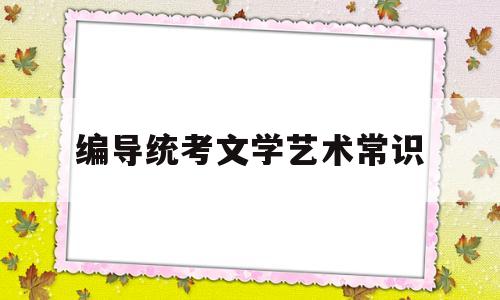 编导统考文学艺术常识